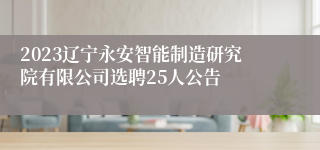 2023辽宁永安智能制造研究院有限公司选聘25人公告